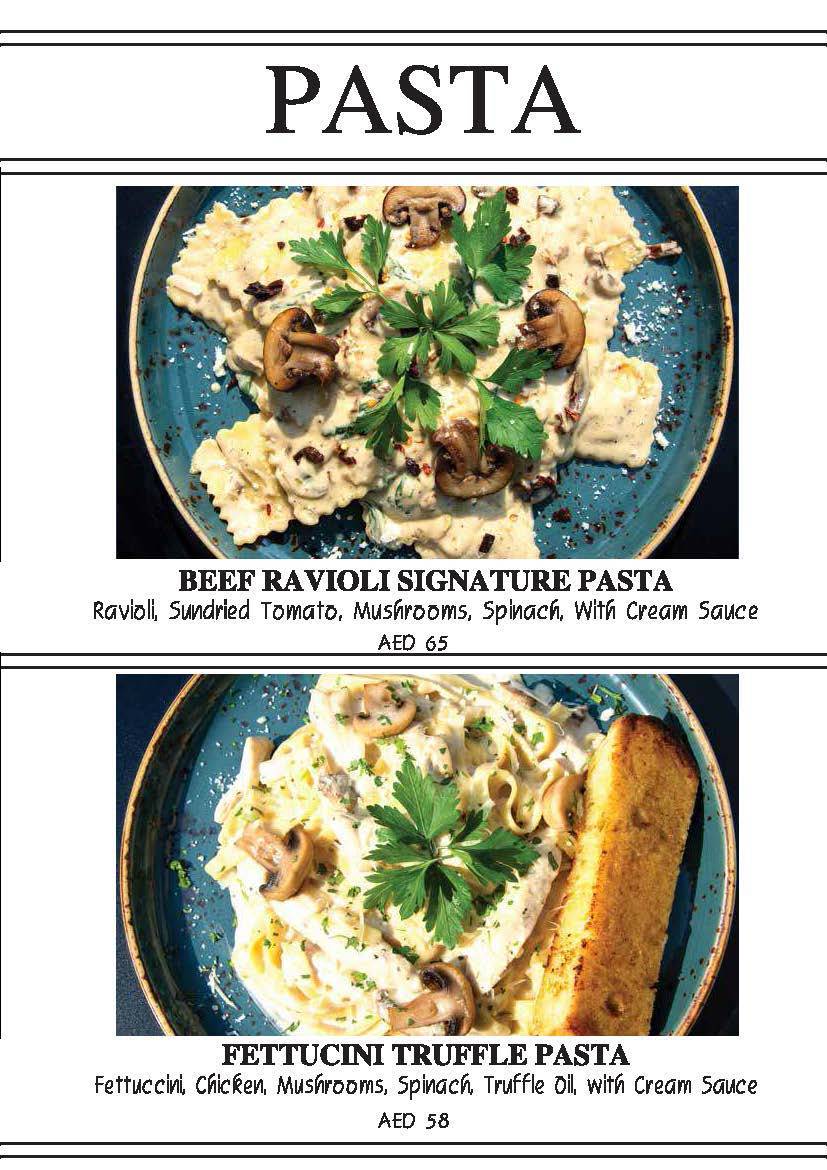 PASTA

BEEF RAVIOLI SIGNATURE PASTA
Ravioli, Sundried Tomato, Mushrooms, Spinach, With Cream Sauce
AED 65

FETTUCINI TRUFFLE PASTA
Fettuccini, Chicken, Mushrooms, Spinach, Truffle Oil, with Cream Sauce
AED 58